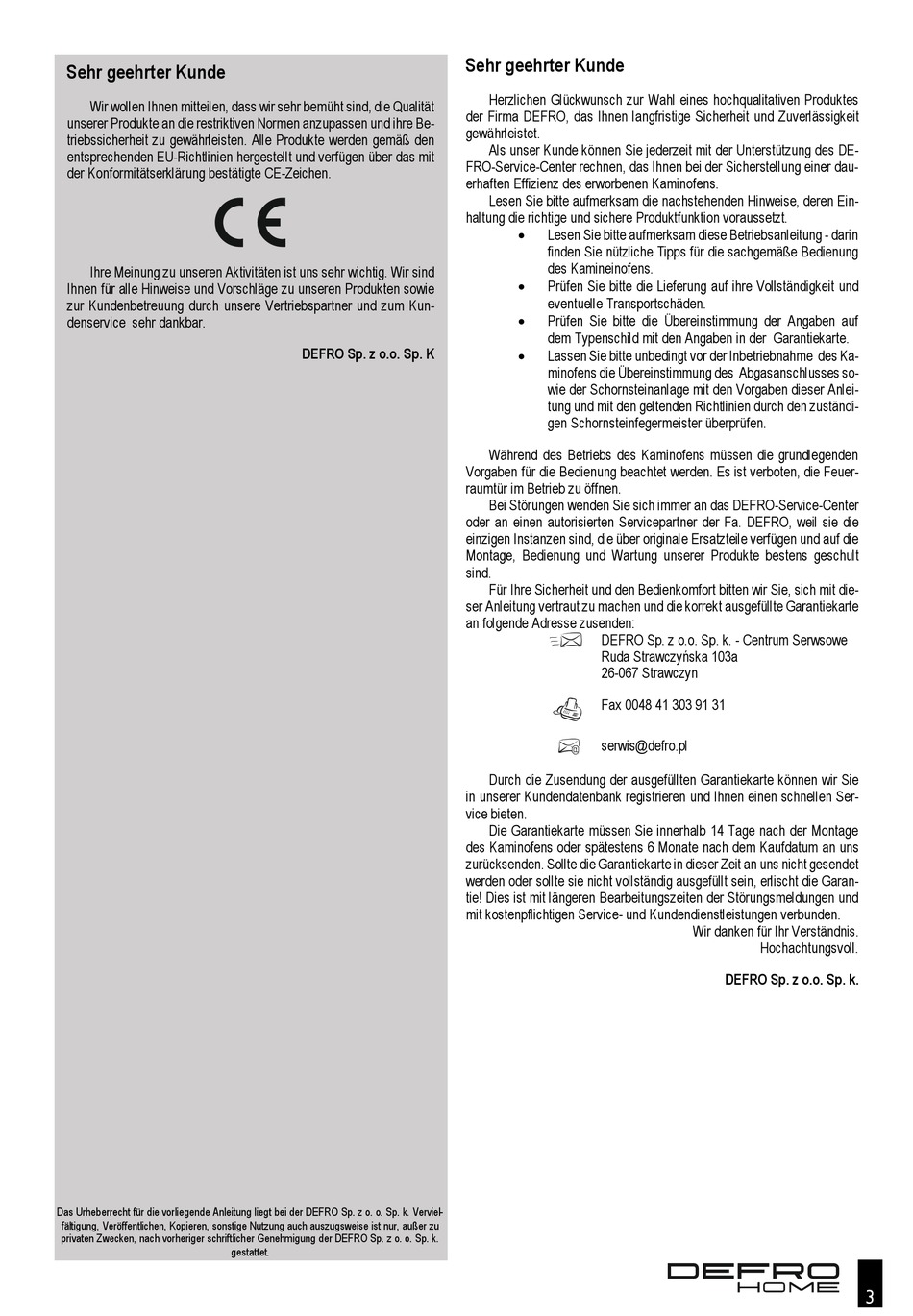 Sehr geehrter Kunde

Wir wollen Ihnen mitteilen, dass wir sehr bemüht sind, die Qualität unserer Produkte an die restriktiven Normen anzupassen und ihre Betriebssicherheit zu gewährleisten. Alle Produkte werden gemäß den entsprechenden EU-Richtlinien hergestellt und verfügen über das mit der Konformitätserklärung bestätigte CE-Zeichen.

CE

Ihre Meinung zu unseren Aktivitäten ist uns sehr wichtig. Wir sind Ihnen für alle Hinweise und Vorschläge zu unseren Produkten sowie zur Kundenbetreuung durch unsere Vertriebspartner und zum Kundenservice sehr dankbar.

DEFRO Sp. z o.o. Sp. K

Das Urheberrecht für die vorliegende Anleitung liegt bei der DEFRO Sp. z o. o. Sp. k. Vervielfältigung, Veröffentlichen, Kopieren, sonstige Nutzung auch auszugsweise ist nur, außer zu privaten Zwecken, nach vorheriger schriftlicher Genehmigung der DEFRO Sp. z o. o. Sp. k. gestattet.

Sehr geehrter Kunde

Herzlichen Glückwunsch zur Wahl eines hochqualitativen Produktes der Firma DEFRO, das Ihnen langfristige Sicherheit und Zuverlässigkeit gewährleistet.
Als unser Kunde können Sie jederzeit mit der Unterstützung des DEFRO-Service-Center rechnen, das Ihnen bei der Sicherstellung einer dauerhaften Effizienz des erworbenen Kaminofens.
Lesen Sie bitte aufmerksam die nachstehenden Hinweise, deren Einhaltung die richtige und sichere Produktfunktion voraussetzt.
• Lesen Sie bitte aufmerksam diese Betriebsanleitung - darin finden Sie nützliche Tipps für die sachgemäße Bedienung des Kamineinofens.
• Prüfen Sie bitte die Lieferung auf ihre Vollständigkeit und eventuelle Transportschäden.
• Prüfen Sie bitte die Übereinstimmung der Angaben auf dem Typenschild mit den Angaben in der Garantiekarte.
• Lassen Sie bitte unbedingt vor der Inbetriebnahme des Kaminofens die Übereinstimmung des Abgasanschlusses sowie der Schornsteinanlage mit den Vorgaben dieser Anleitung und mit den geltenden Richtlinien durch den zuständigen Schornsteinfegermeister überprüfen.

Während des Betriebs des Kaminofens müssen die grundlegenden Vorgaben für die Bedienung beachtet werden. Es ist verboten, die Feuerraumtür im Betrieb zu öffnen.
Bei Störungen wenden Sie sich immer an das DEFRO-Service-Center oder an einen autorisierten Servicepartner der Fa. DEFRO, weil sie die einzigen Instanzen sind, die über originale Ersatzteile verfügen und auf die Montage, Bedienung und Wartung unserer Produkte bestens geschult sind.
Für Ihre Sicherheit und den Bedienkomfort bitten wir Sie, sich mit dieser Anleitung vertraut zu machen und die korrekt ausgefüllte Garantiekarte an folgende Adresse zusenden:
DEFRO Sp. z o.o. Sp. k. - Centrum Serwsowe
Ruda Strawczyńska 103a
26-067 Strawczyn

Fax 0048 41 303 91 31

serwis@defro.pl

Durch die Zusendung der ausgefüllten Garantiekarte können wir Sie in unserer Kundendatenbank registrieren und Ihnen einen schnellen Service bieten.
Die Garantiekarte müssen Sie innerhalb 14 Tage nach der Montage des Kaminofens oder spätestens 6 Monate nach dem Kaufdatum an uns zurücksenden. Sollte die Garantiekarte in dieser Zeit an uns nicht gesendet werden oder sollte sie nicht vollständig ausgefüllt sein, erlischt die Garantie! Dies ist mit längeren Bearbeitungszeiten der Störungsmeldungen und mit kostenpflichtigen Service- und Kundendienstleistungen verbunden.
Wir danken für Ihr Verständnis.
Hochachtungsvoll.

DEFRO Sp. z o.o. Sp. k.

DEFRO HOME

3